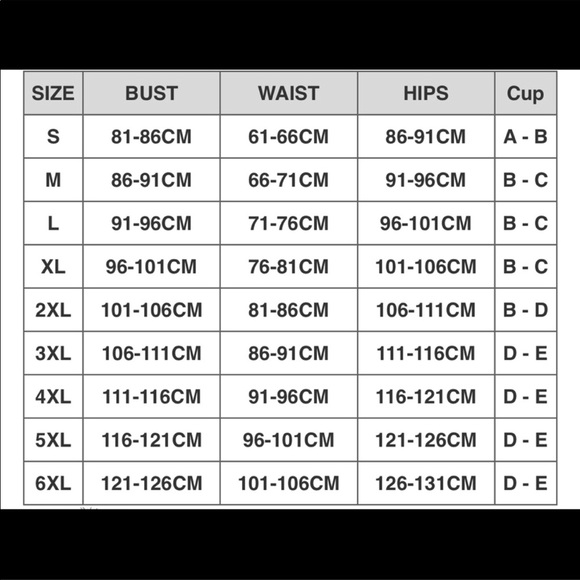 | SIZE | BUST | WAIST | HIPS | Cup |
|---|---|---|---|---|
| S | 81-86CM | 61-66CM | 86-91CM | A - B |
| M | 86-91CM | 66-71CM | 91-96CM | B - C |
| L | 91-96CM | 71-76CM | 96-101CM | B - C |
| XL | 96-101CM | 76-81CM | 101-106CM | B - C |
| 2XL | 101-106CM | 81-86CM | 106-111CM | B - D |
| 3XL | 106-111CM | 86-91CM | 111-116CM | D - E |
| 4XL | 111-116CM | 91-96CM | 116-121CM | D - E |
| 5XL | 116-121CM | 96-101CM | 121-126CM | D - E |
| 6XL | 121-126CM | 101-106CM | 126-131CM | D - E |